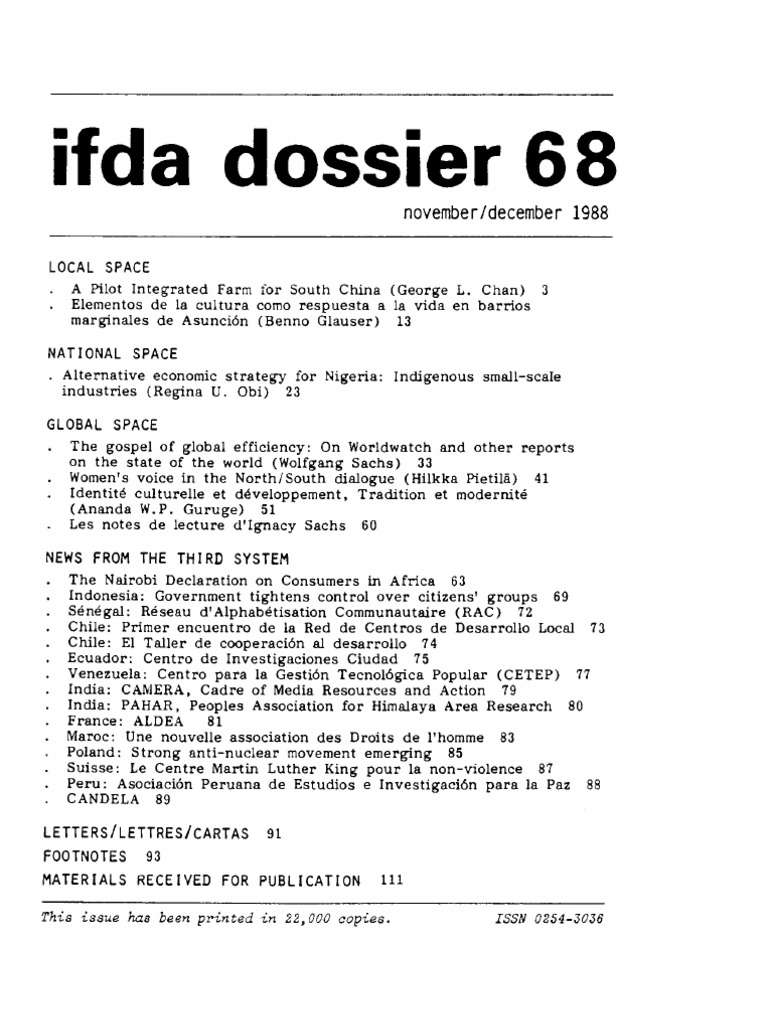 ifda dossier 68

november/december 1988

LOCAL SPACE
. A Pilot Integrated Farm for South China (George L. Chan) 3
. Elementos de la cultura como respuesta a la vida en barrios marginales de Asunción (Benno Glauser) 13

NATIONAL SPACE
. Alternative economic strategy for Nigeria: Indigenous small-scale industries (Regina U. Obi) 23

GLOBAL SPACE
. The gospel of global efficiency: On Worldwatch and other reports on the state of the world (Wolfgang Sachs) 33
. Women's voice in the North/South dialogue (Hilkka Pietilä) 41
. Identité culturelle et développement, Tradition et modernité (Ananda W.P. Guruge) 51
. Les notes de lecture d'Ignacy Sachs 60

NEWS FROM THE THIRD SYSTEM
. The Nairobi Declaration on Consumers in Africa 63
. Indonesia: Government tightens control over citizens' groups 69
. Sénégal: Réseau d'Alphabétisation Communautaire (RAC) 72
. Chile: Primer encuentro de la Red de Centros de Desarrollo Local 73
. Chile: El Taller de cooperación al desarrollo 74
. Ecuador: Centro de Investigaciones Ciudad 75
. Venezuela: Centro para la Gestión Tecnológica Popular (CETEP) 77
. India: CAMERA, Cadre of Media Resources and Action 79
. India: PAHAR, Peoples Association for Himalaya Area Research 80
. France: ALDEA 81
. Maroc: Une nouvelle association des Droits de l'homme 83
. Poland: Strong anti-nuclear movement emerging 85
. Suisse: Le Centre Martin Luther King pour la non-violence 87
. Peru: Asociación Peruana de Estudios e Investigación para la Paz 88
. CANDELA 89

LETTERS/LETTRES/CARTAS 91
FOOTNOTES 93
MATERIALS RECEIVED FOR PUBLICATION 111

This issue has been printed in 22,000 copies. ISSN 0254-3036